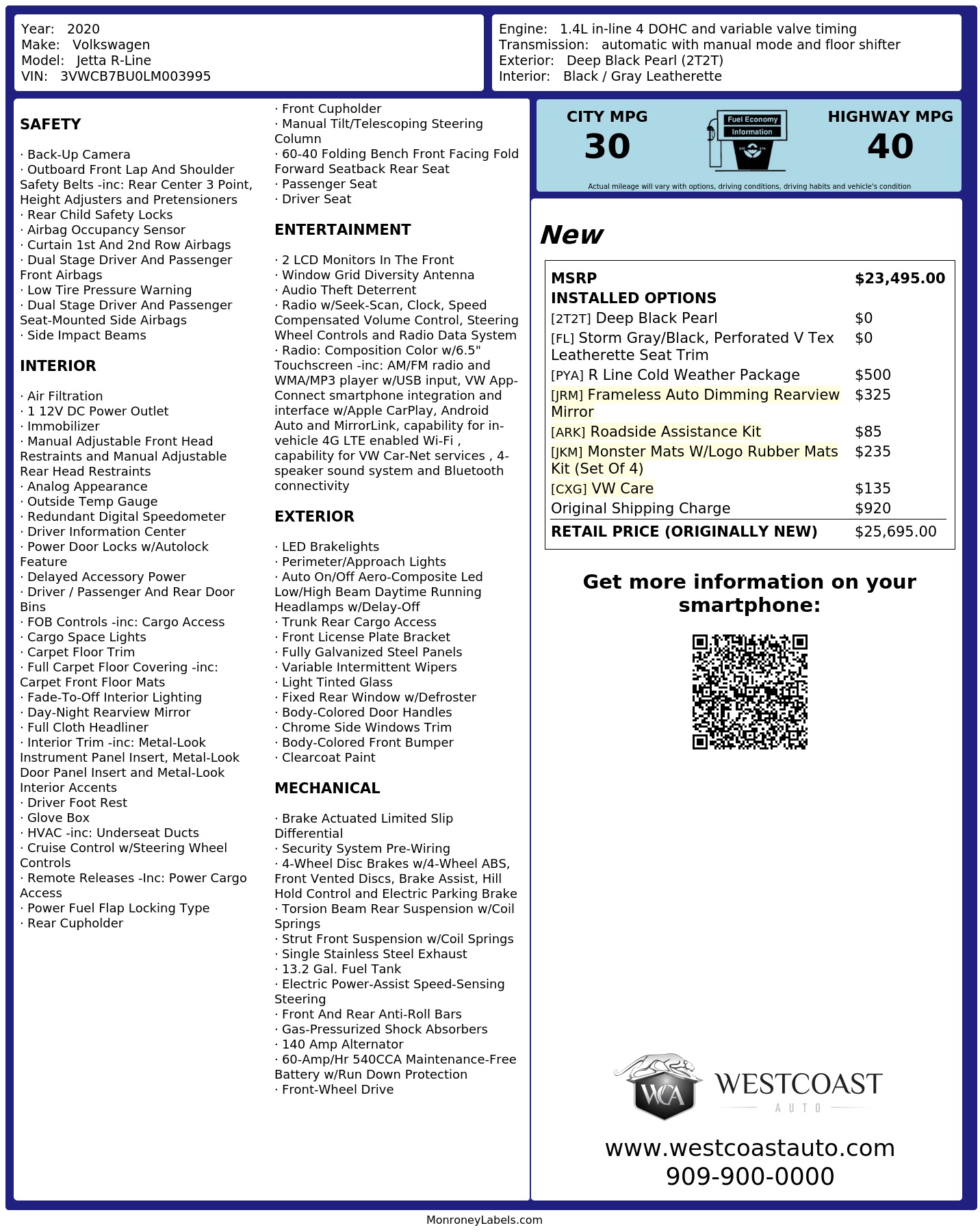 Year: 2020
Make: Volkswagen
Model: Jetta R-Line
VIN: 3VWCB7BU0LM003995

Engine: 1.4L in-line 4 DOHC and variable valve timing
Transmission: automatic with manual mode and floor shifter
Exterior: Deep Black Pearl (2T2T)
Interior: Black / Gray Leatherette

SAFETY

· Back-Up Camera
· Outboard Front Lap And Shoulder Safety Belts -inc: Rear Center 3 Point, Height Adjusters and Pretensioners
· Rear Child Safety Locks
· Airbag Occupancy Sensor
· Curtain 1st And 2nd Row Airbags
· Dual Stage Driver And Passenger Front Airbags
· Low Tire Pressure Warning
· Dual Stage Driver And Passenger Seat-Mounted Side Airbags
· Side Impact Beams

INTERIOR

· Air Filtration
· 1 12V DC Power Outlet
· Immobilizer
· Manual Adjustable Front Head Restraints and Manual Adjustable Rear Head Restraints
· Analog Appearance
· Outside Temp Gauge
· Redundant Digital Speedometer
· Driver Information Center
· Power Door Locks w/Autolock Feature
· Delayed Accessory Power
· Driver / Passenger And Rear Door Bins
· FOB Controls -inc: Cargo Access
· Cargo Space Lights
· Carpet Floor Trim
· Full Carpet Floor Covering -inc: Carpet Front Floor Mats
· Fade-To-Off Interior Lighting
· Day-Night Rearview Mirror
· Full Cloth Headliner
· Interior Trim -inc: Metal-Look Instrument Panel Insert, Metal-Look Door Panel Insert and Metal-Look Interior Accents
· Driver Foot Rest
· Glove Box
· HVAC -inc: Underseat Ducts
· Cruise Control w/Steering Wheel Controls
· Remote Releases -Inc: Power Cargo Access
· Power Fuel Flap Locking Type
· Rear Cupholder
· Front Cupholder
· Manual Tilt/Telescoping Steering Column
· 60-40 Folding Bench Front Facing Fold Forward Seatback Rear Seat
· Passenger Seat
· Driver Seat

ENTERTAINMENT

· 2 LCD Monitors In The Front
· Window Grid Diversity Antenna
· Audio Theft Deterrent
· Radio w/Seek-Scan, Clock, Speed Compensated Volume Control, Steering Wheel Controls and Radio Data System
· Radio: Composition Color w/6.5" Touchscreen -inc: AM/FM radio and WMA/MP3 player w/USB input, VW App-Connect smartphone integration and interface w/Apple CarPlay, Android Auto and MirrorLink, capability for in-vehicle 4G LTE enabled Wi-Fi , capability for VW Car-Net services , 4-speaker sound system and Bluetooth connectivity

EXTERIOR

· LED Brakelights
· Perimeter/Approach Lights
· Auto On/Off Aero-Composite Led Low/High Beam Daytime Running Headlamps w/Delay-Off
· Trunk Rear Cargo Access
· Front License Plate Bracket
· Fully Galvanized Steel Panels
· Variable Intermittent Wipers
· Light Tinted Glass
· Fixed Rear Window w/Defroster
· Body-Colored Door Handles
· Chrome Side Windows Trim
· Body-Colored Front Bumper
· Clearcoat Paint

MECHANICAL

· Brake Actuated Limited Slip Differential
· Security System Pre-Wiring
· 4-Wheel Disc Brakes w/4-Wheel ABS, Front Vented Discs, Brake Assist, Hill Hold Control and Electric Parking Brake
· Torsion Beam Rear Suspension w/Coil Springs
· Strut Front Suspension w/Coil Springs
· Single Stainless Steel Exhaust
· 13.2 Gal. Fuel Tank
· Electric Power-Assist Speed-Sensing Steering
· Front And Rear Anti-Roll Bars
· Gas-Pressurized Shock Absorbers
· 140 Amp Alternator
· 60-Amp/Hr 540CCA Maintenance-Free Battery w/Run Down Protection
· Front-Wheel Drive

CITY MPG
30
Fuel Economy Information
HIGHWAY MPG
40
Actual mileage will vary with options, driving conditions, driving habits and vehicle's condition

New

| MSRP | $23,495.00 |
|---|---|
| INSTALLED OPTIONS | |
| [2T2T] Deep Black Pearl | $0 |
| [FL] Storm Gray/Black, Perforated V Tex Leatherette Seat Trim | $0 |
| [PYA] R Line Cold Weather Package | $500 |
| [JRM] Frameless Auto Dimming Rearview Mirror | $325 |
| [ARK] Roadside Assistance Kit | $85 |
| [JKM] Monster Mats W/Logo Rubber Mats Kit (Set Of 4) | $235 |
| [CXG] VW Care | $135 |
| Original Shipping Charge | $920 |
| RETAIL PRICE (ORIGINALLY NEW) | $25,695.00 |

Get more information on your smartphone:

WCA WESTCOAST AUTO
www.westcoastauto.com
909-900-0000

MonroneyLabels.com